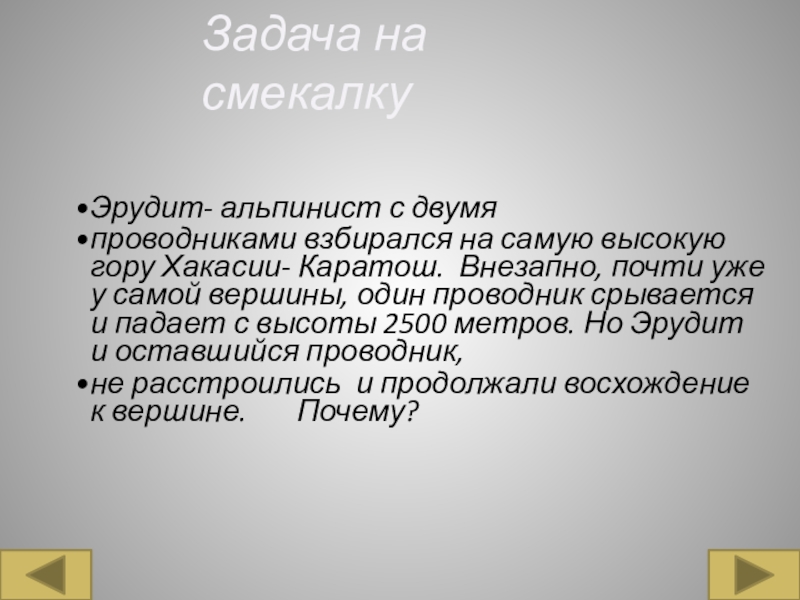 Задача на смекалку

• Эрудит- альпинист с двумя

• проводниками взбирался на самую высокую гору Хакасии- Каратош. Внезапно, почти уже у самой вершины, один проводник срывается и падает с высоты 2500 метров. Но Эрудит и оставшийся проводник,

• не расстроились и продолжали восхождение к вершине. Почему?